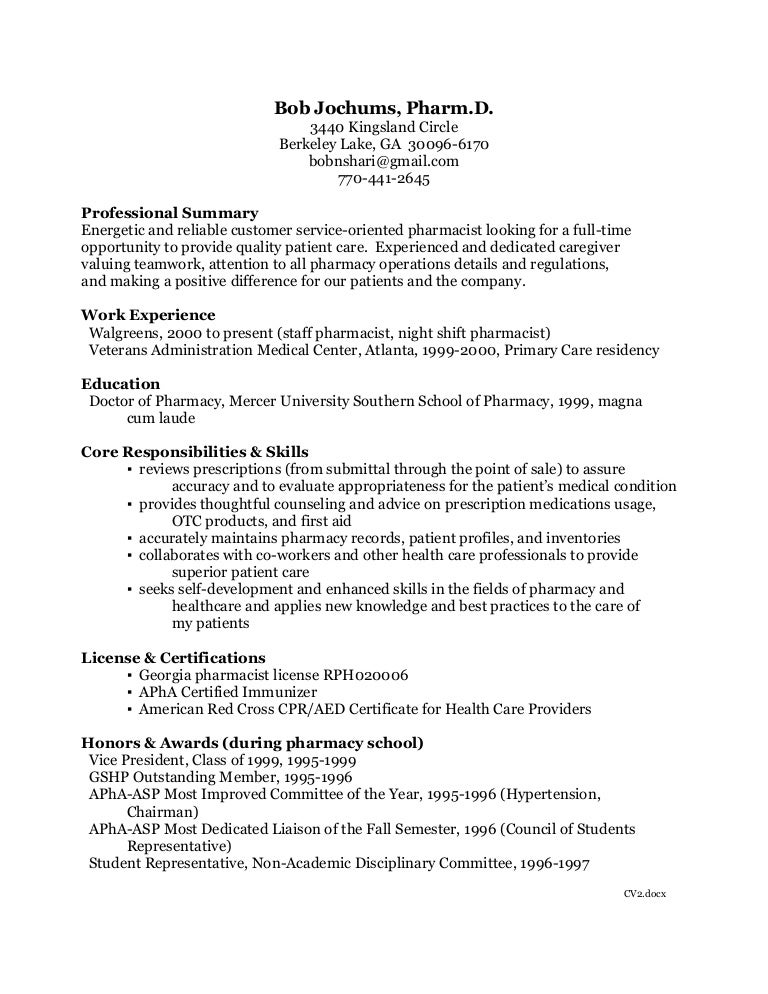 Bob Jochums, Pharm.D.
3440 Kingsland Circle
Berkeley Lake, GA 30096-6170
bobnshari@gmail.com
770-441-2645

Professional Summary
Energetic and reliable customer service-oriented pharmacist looking for a full-time opportunity to provide quality patient care. Experienced and dedicated caregiver valuing teamwork, attention to all pharmacy operations details and regulations, and making a positive difference for our patients and the company.

Work Experience
Walgreens, 2000 to present (staff pharmacist, night shift pharmacist)
Veterans Administration Medical Center, Atlanta, 1999-2000, Primary Care residency

Education
Doctor of Pharmacy, Mercer University Southern School of Pharmacy, 1999, magna cum laude

Core Responsibilities & Skills
▪ reviews prescriptions (from submittal through the point of sale) to assure accuracy and to evaluate appropriateness for the patient's medical condition
▪ provides thoughtful counseling and advice on prescription medications usage, OTC products, and first aid
▪ accurately maintains pharmacy records, patient profiles, and inventories
▪ collaborates with co-workers and other health care professionals to provide superior patient care
▪ seeks self-development and enhanced skills in the fields of pharmacy and healthcare and applies new knowledge and best practices to the care of my patients

License & Certifications
▪ Georgia pharmacist license RPH020006
▪ APhA Certified Immunizer
▪ American Red Cross CPR/AED Certificate for Health Care Providers

Honors & Awards (during pharmacy school)
Vice President, Class of 1999, 1995-1999
GSHP Outstanding Member, 1995-1996
APhA-ASP Most Improved Committee of the Year, 1995-1996 (Hypertension, Chairman)
APhA-ASP Most Dedicated Liaison of the Fall Semester, 1996 (Council of Students Representative)
Student Representative, Non-Academic Disciplinary Committee, 1996-1997

CV2.docx